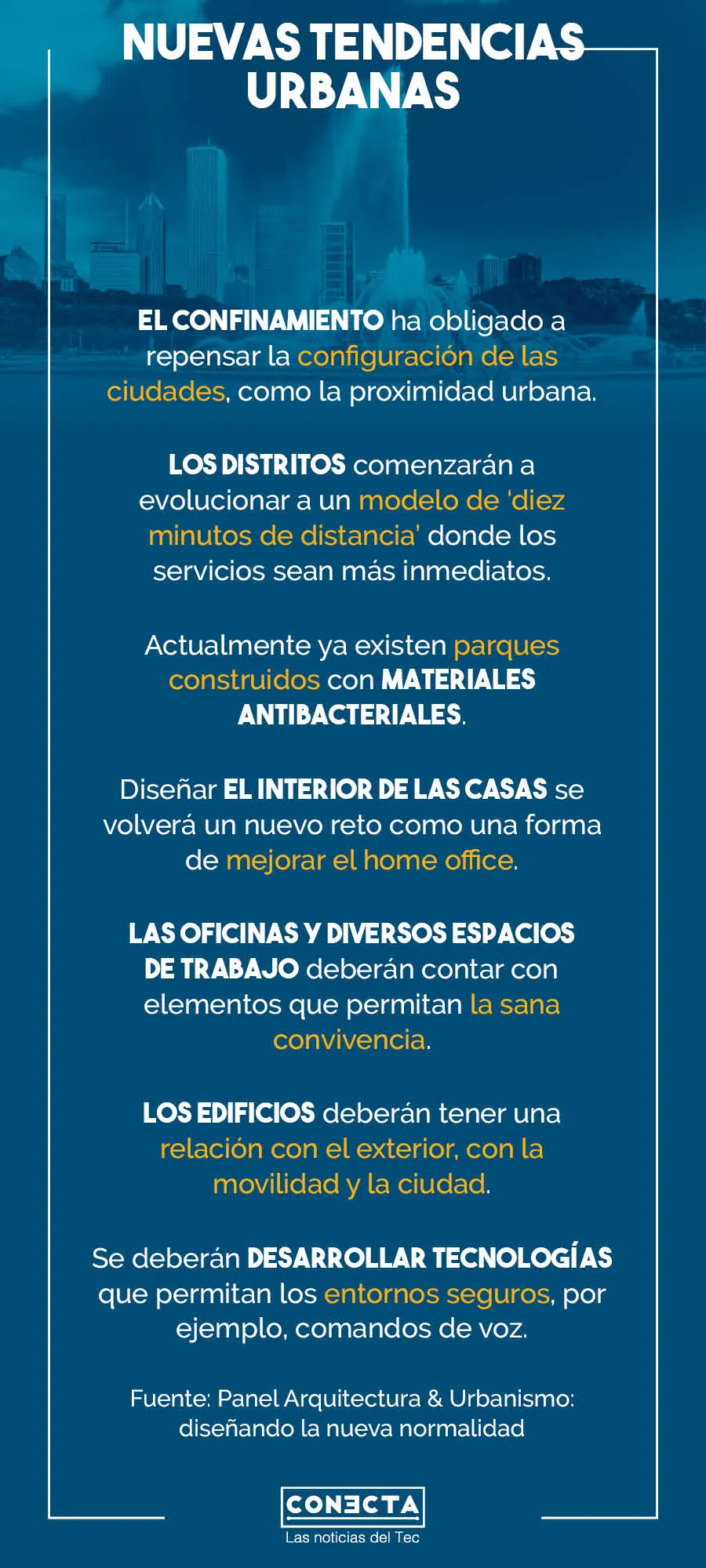 NUEVAS TENDENCIAS URBANAS

EL CONFINAMIENTO ha obligado a repensar la configuración de las ciudades, como la proximidad urbana.

LOS DISTRITOS comenzarán a evolucionar a un modelo de 'diez minutos de distancia' donde los servicios sean más inmediatos.

Actualmente ya existen parques construidos con MATERIALES ANTIBACTERIALES.

Diseñar EL INTERIOR DE LAS CASAS se volverá un nuevo reto como una forma de mejorar el home office.

LAS OFICINAS Y DIVERSOS ESPACIOS DE TRABAJO deberán contar con elementos que permitan la sana convivencia.

LOS EDIFICIOS deberán tener una relación con el exterior, con la movilidad y la ciudad.

Se deberán DESARROLLAR TECNOLOGÍAS que permitan los entornos seguros, por ejemplo, comandos de voz.

Fuente: Panel Arquitectura & Urbanismo: diseñando la nueva normalidad

CONECTA
Las noticias del Tec